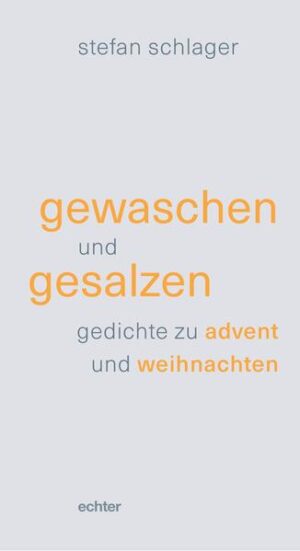 stefan schlager

gewaschen
und
gesalzen

gedichte zu advent
und weihnachten

echter